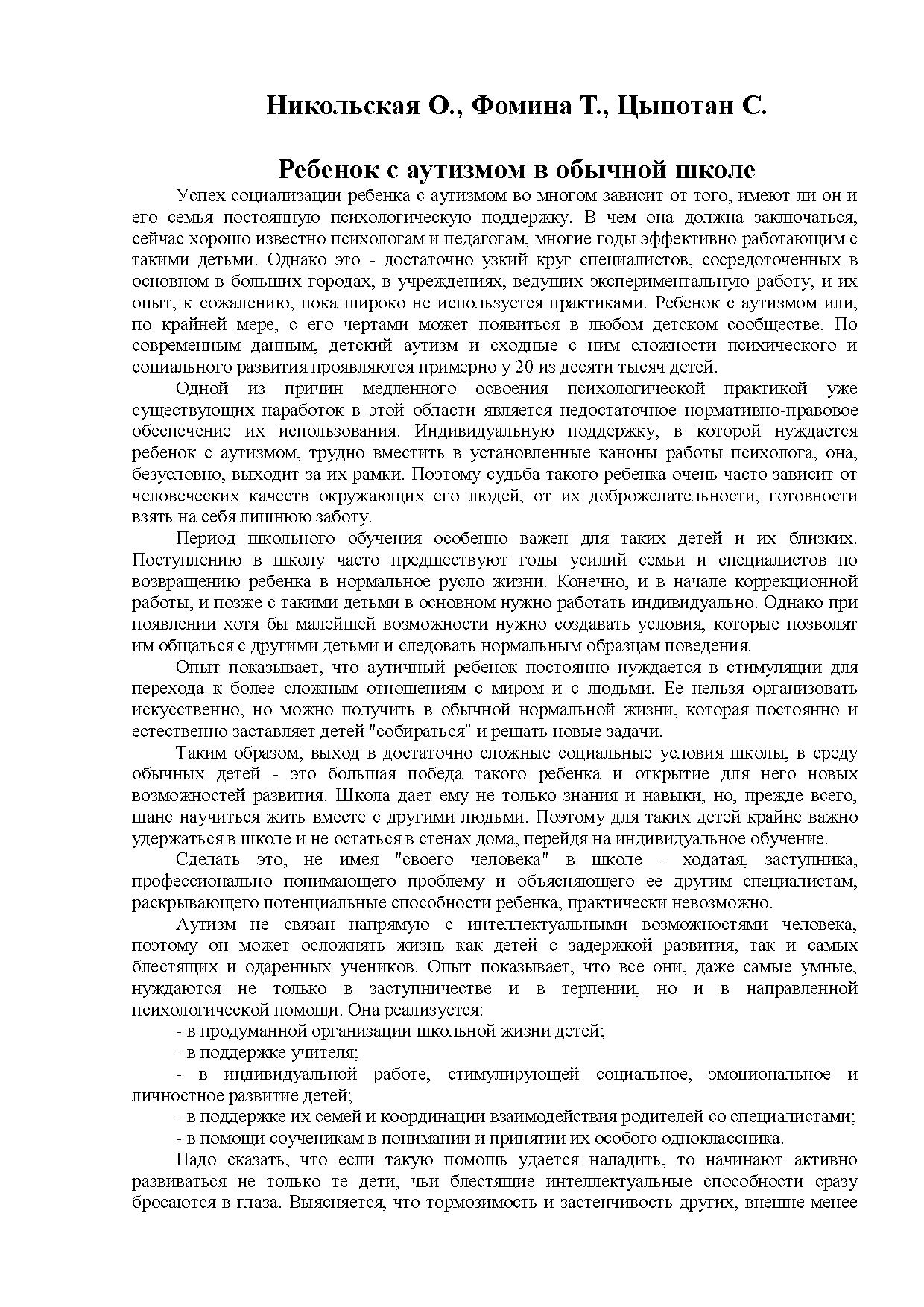 Никольская О., Фомина Т., Цыпотан С.

Ребенок с аутизмом в обычной школе

Успех социализации ребенка с аутизмом во многом зависит от того, имеют ли он и его семья постоянную психологическую поддержку. В чем она должна заключаться, сейчас хорошо известно психологам и педагогам, многие годы эффективно работающим с такими детьми. Однако это - достаточно узкий круг специалистов, сосредоточенных в основном в больших городах, в учреждениях, ведущих экспериментальную работу, и их опыт, к сожалению, пока широко не используется практиками. Ребенок с аутизмом или, по крайней мере, с его чертами может появиться в любом детском сообществе. По современным данным, детский аутизм и сходные с ним сложности психического и социального развития проявляются примерно у 20 из десяти тысяч детей.

Одной из причин медленного освоения психологической практикой уже существующих наработок в этой области является недостаточное нормативно-правовое обеспечение их использования. Индивидуальную поддержку, в которой нуждается ребенок с аутизмом, трудно вместить в установленные каноны работы психолога, она, безусловно, выходит за их рамки. Поэтому судьба такого ребенка очень часто зависит от человеческих качеств окружающих его людей, от их доброжелательности, готовности взять на себя лишнюю заботу.

Период школьного обучения особенно важен для таких детей и их близких. Поступлению в школу часто предшествуют годы усилий семьи и специалистов по возвращению ребенка в нормальное русло жизни. Конечно, и в начале коррекционной работы, и позже с такими детьми в основном нужно работать индивидуально. Однако при появлении хотя бы малейшей возможности нужно создавать условия, которые позволят им общаться с другими детьми и следовать нормальным образцам поведения.

Опыт показывает, что аутичный ребенок постоянно нуждается в стимуляции для перехода к более сложным отношениям с миром и с людьми. Ее нельзя организовать искусственно, но можно получить в обычной нормальной жизни, которая постоянно и естественно заставляет детей "собираться" и решать новые задачи.

Таким образом, выход в достаточно сложные социальные условия школы, в среду обычных детей - это большая победа такого ребенка и открытие для него новых возможностей развития. Школа дает ему не только знания и навыки, но, прежде всего, шанс научиться жить вместе с другими людьми. Поэтому для таких детей крайне важно удержаться в школе и не остаться в стенах дома, перейдя на индивидуальное обучение.

Сделать это, не имея "своего человека" в школе - ходатая, заступника, профессионально понимающего проблему и объясняющего ее другим специалистам, раскрывающего потенциальные способности ребенка, практически невозможно.

Аутизм не связан напрямую с интеллектуальными возможностями человека, поэтому он может осложнять жизнь как детей с задержкой развития, так и самых блестящих и одаренных учеников. Опыт показывает, что все они, даже самые умные, нуждаются не только в заступничестве и в терпении, но и в направленной психологической помощи. Она реализуется:

- в продуманной организации школьной жизни детей;

- в поддержке учителя;

- в индивидуальной работе, стимулирующей социальное, эмоциональное и личностное развитие детей;

- в поддержке их семей и координации взаимодействия родителей со специалистами;

- в помощи соученикам в понимании и принятии их особого одноклассника.

Надо сказать, что если такую помощь удается наладить, то начинают активно развиваться не только те дети, чьи блестящие интеллектуальные способности сразу бросаются в глаза. Выясняется, что тормозимость и застенчивость других, внешне менее